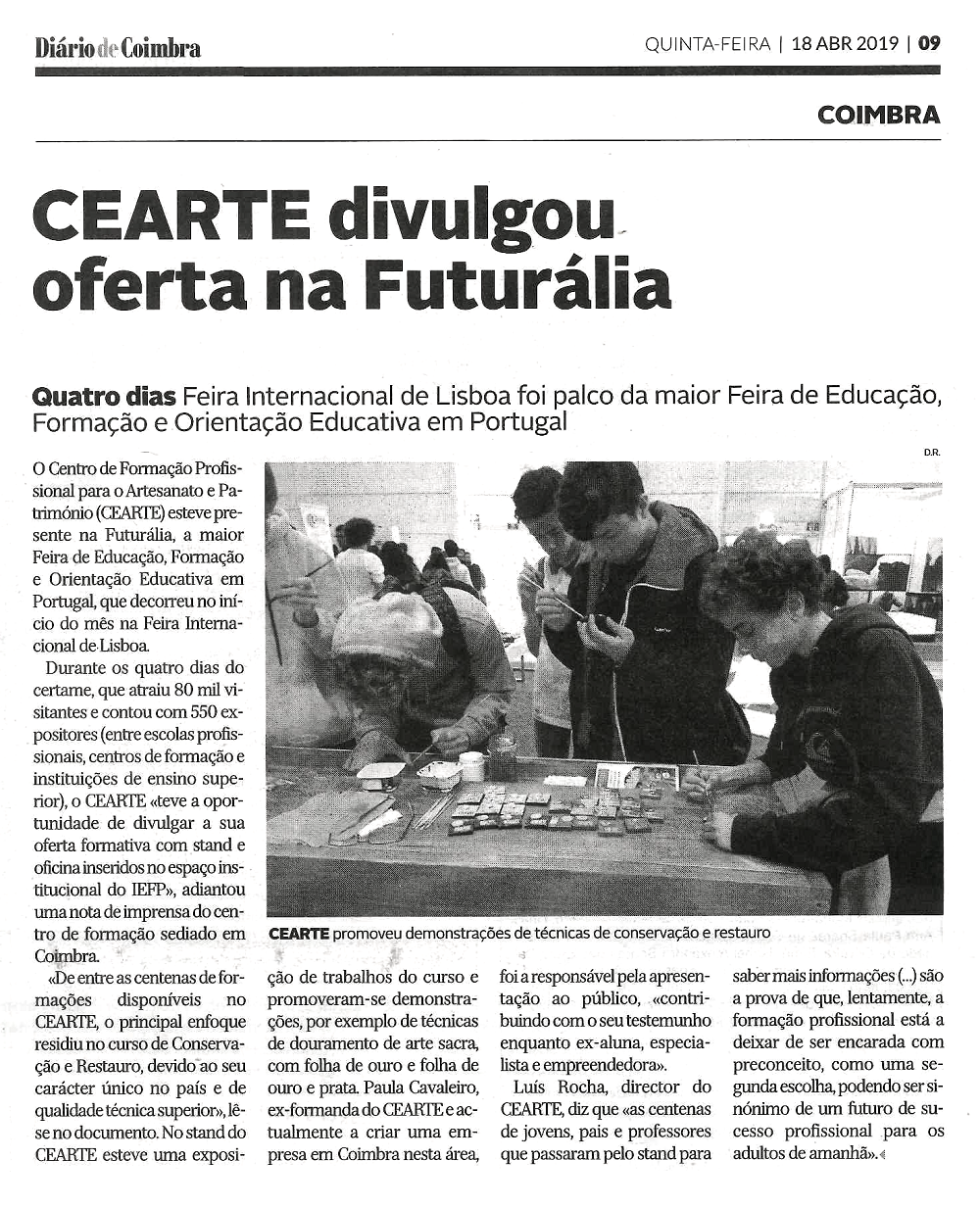 Diário de Coimbra

QUINTA-FEIRA | 18 ABR 2019 | 09

COIMBRA

CEARTE divulgou oferta na Futurália

Quatro dias Feira Internacional de Lisboa foi palco da maior Feira de Educação, Formação e Orientação Educativa em Portugal

O Centro de Formação Profissional para o Artesanato e Património (CEARTE) esteve presente na Futurália, a maior Feira de Educação, Formação e Orientação Educativa em Portugal, que decorreu no início do mês na Feira Internacional de Lisboa.

Durante os quatro dias do certame, que atraiu 80 mil visitantes e contou com 550 expositores (entre escolas profissionais, centros de formação e instituições de ensino superior), o CEARTE «teve a oportunidade de divulgar a sua oferta formativa com stand e oficina inseridos no espaço institucional do IEFP», adiantou uma nota de imprensa do centro de formação sediado em Coimbra.

«De entre as centenas de formações disponíveis no CEARTE, o principal enfoque residiu no curso de Conservação e Restauro, devido ao seu carácter único no país e de qualidade técnica superior», lê-se no documento. No stand do CEARTE esteve uma exposição de trabalhos do curso e promoveram-se demonstrações, por exemplo de técnicas de douramento de arte sacra, com folha de ouro e folha de ouro e prata. Paula Cavaleiro, ex-formanda do CEARTE e actualmente a criar uma empresa em Coimbra nesta área, foi a responsável pela apresentação ao público, «contribuindo com o seu testemunho enquanto ex-aluna, especialista e empreendedora».

Luís Rocha, director do CEARTE, diz que «as centenas de jovens, pais e professores que passaram pelo stand para saber mais informações (...) são a prova de que, lentamente, a formação profissional está a deixar de ser encarada com preconceito, como uma segunda escolha, podendo ser sinónimo de um futuro de sucesso profissional para os adultos de amanhã».

D.R.

CEARTE promoveu demonstrações de técnicas de conservação e restauro